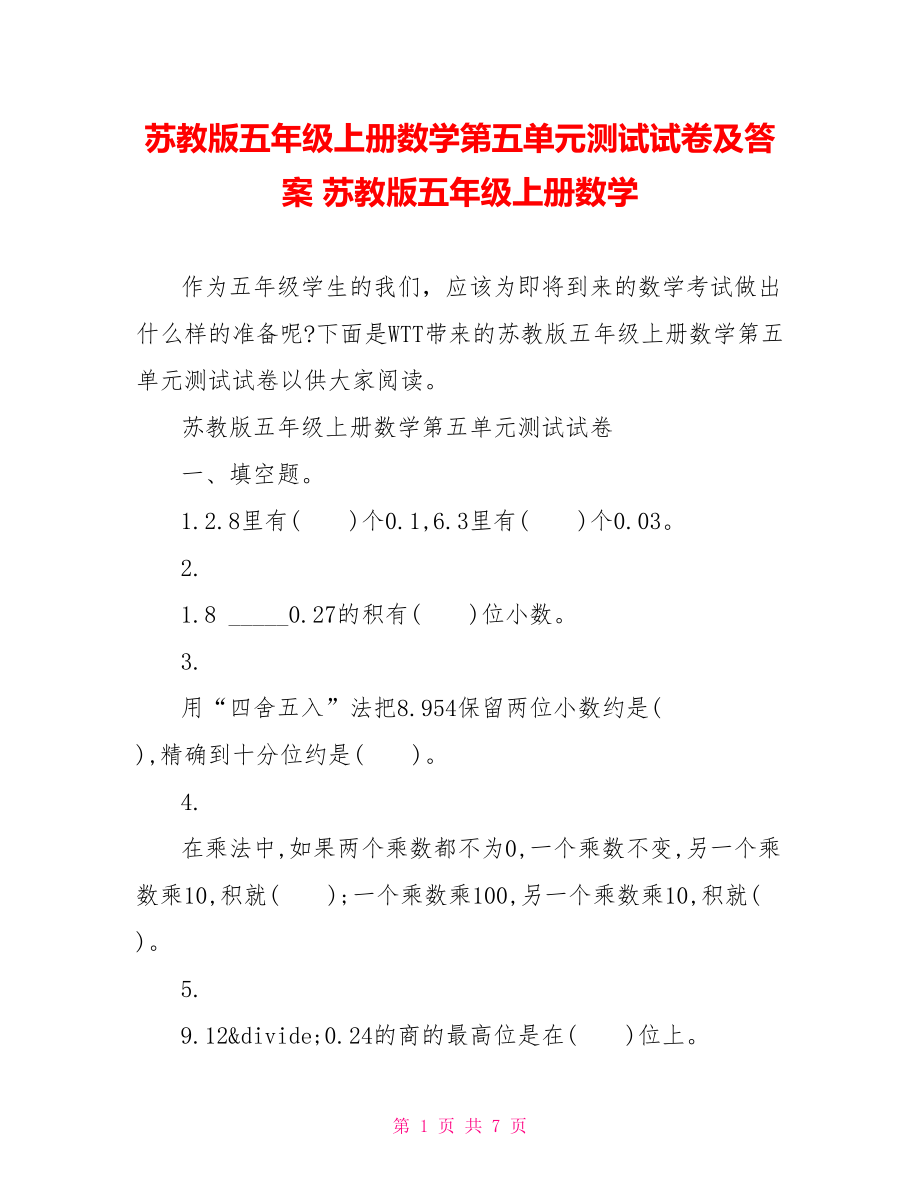 苏教版五年级上册数学第五单元测试试卷及答案 苏教版五年级上册数学

作为五年级学生的我们，应该为即将到来的数学考试做出什么样的准备呢?下面是WTT带来的苏教版五年级上册数学第五单元测试试卷以供大家阅读。

苏教版五年级上册数学第五单元测试试卷

一、填空题。

1.2.8里有(　　)个0.1,6.3里有(　　)个0.03。

2.

1.8 _____0.27的积有(　　)位小数。

3.

用“四舍五入”法把8.954保留两位小数约是(　　),精确到十分位约是(　　)。

4.

在乘法中,如果两个乘数都不为0,一个乘数不变,另一个乘数乘10,积就(　　);一个乘数乘100,另一个乘数乘10,积就(　　)。

5.

9.12&divide;0.24的商的最高位是在(　　)位上。

第 1 页 共 7 页